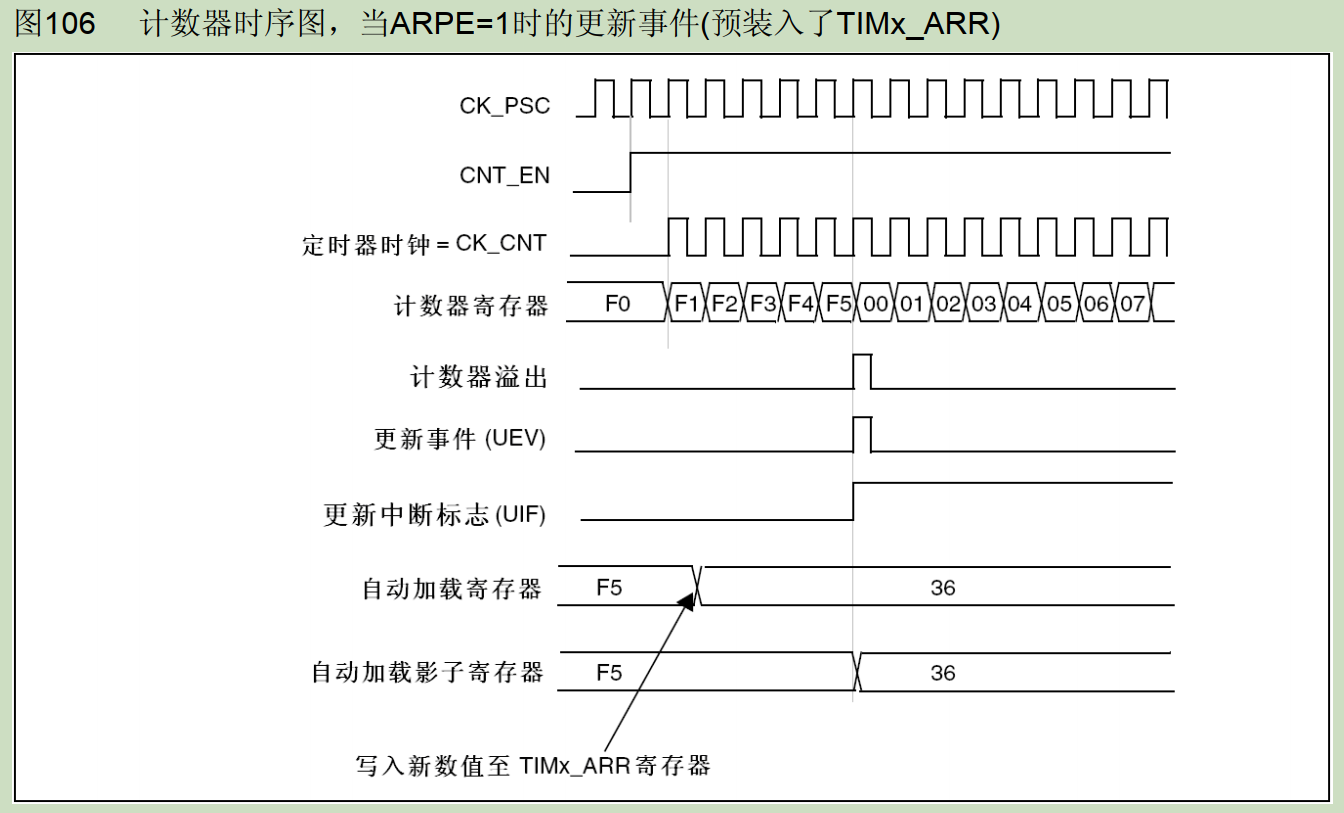 图106　计数器时序图，当ARPE=1时的更新事件(预装入了TIMx_ARR)

CK_PSC

CNT_EN

定时器时钟 = CK_CNT

计数器寄存器 F0 F1 F2 F3 F4 F5 00 01 02 03 04 05 06 07

计数器溢出

更新事件 (UEV)

更新中断标志 (UIF)

自动加载寄存器 F5 36

自动加载影子寄存器 F5 36

写入新数值至 TIMx_ARR寄存器